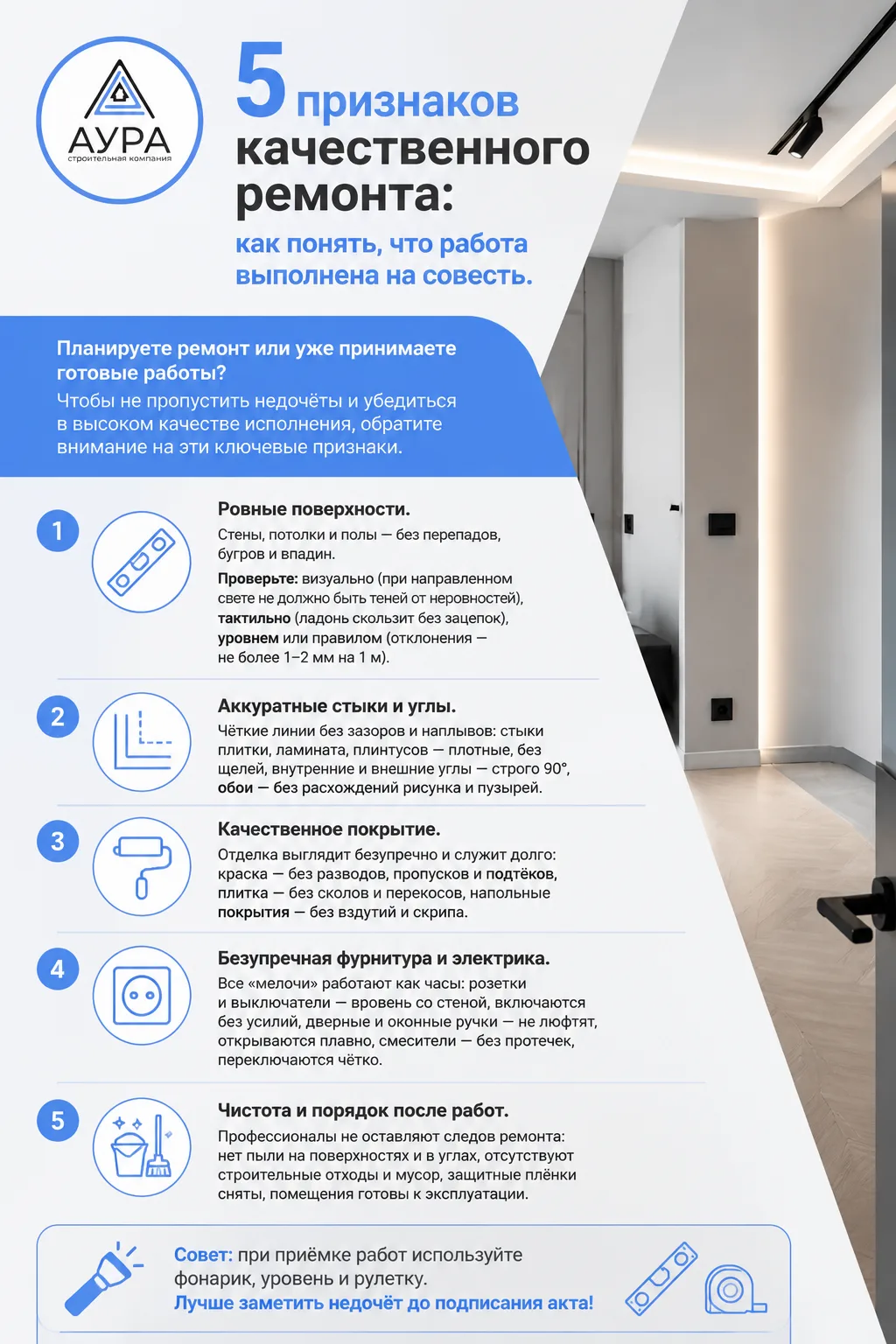 АУРА
строительная компания

5 признаков качественного ремонта:

как понять, что работа выполнена на совесть.

Планируете ремонт или уже принимаете готовые работы?

Чтобы не пропустить недочёты и убедиться в высоком качестве исполнения, обратите внимание на эти ключевые признаки.

1

Ровные поверхности.

Стены, потолки и полы — без перепадов, бугров и впадин.

Проверьте: визуально (при направленном свете не должно быть теней от неровностей), тактильно (ладонь скользит без зацепок), уровнем или правилом (отклонения — не более 1–2 мм на 1 м).

2

Аккуратные стыки и углы.

Чёткие линии без зазоров и наплывов: стыки плитки, ламината, плинтусов — плотные, без щелей, внутренние и внешние углы — строго 90°, обои — без расхождений рисунка и пузырей.

3

Качественное покрытие.

Отделка выглядит безупречно и служит долго: краска — без разводов, пропусков и подтёков, плитка — без сколов и перекосов, напольные покрытия — без вздутий и скрипа.

4

Безупречная фурнитура и электрика.

Все «мелочи» работают как часы: розетки и выключатели — вровень со стеной, включаются без усилий, дверные и оконные ручки — не люфтят, открываются плавно, смесители — без протечек, переключаются чётко.

5

Чистота и порядок после работ.

Профессионалы не оставляют следов ремонта: нет пыли на поверхностях и в углах, отсутствуют строительные отходы и мусор, защитные плёнки сняты, помещения готовы к эксплуатации.

Совет: при приёмке работ используйте фонарик, уровень и рулетку.
Лучше заметить недочёт до подписания акта!